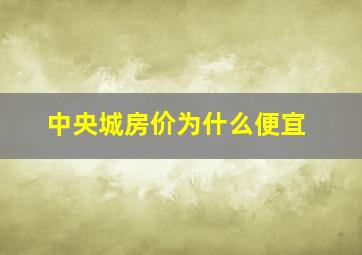 中央城房价为什么便宜